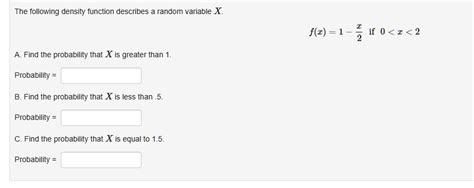 The following density function describes a random variable $X$.

$f(x) = 1 - \frac{x}{2}$ if $0 < x < 2$

A. Find the probability that $X$ is greater than 1.

Probability =

B. Find the probability that $X$ is less than .5.

Probability =

C. Find the probability that $X$ is equal to 1.5.

Probability =